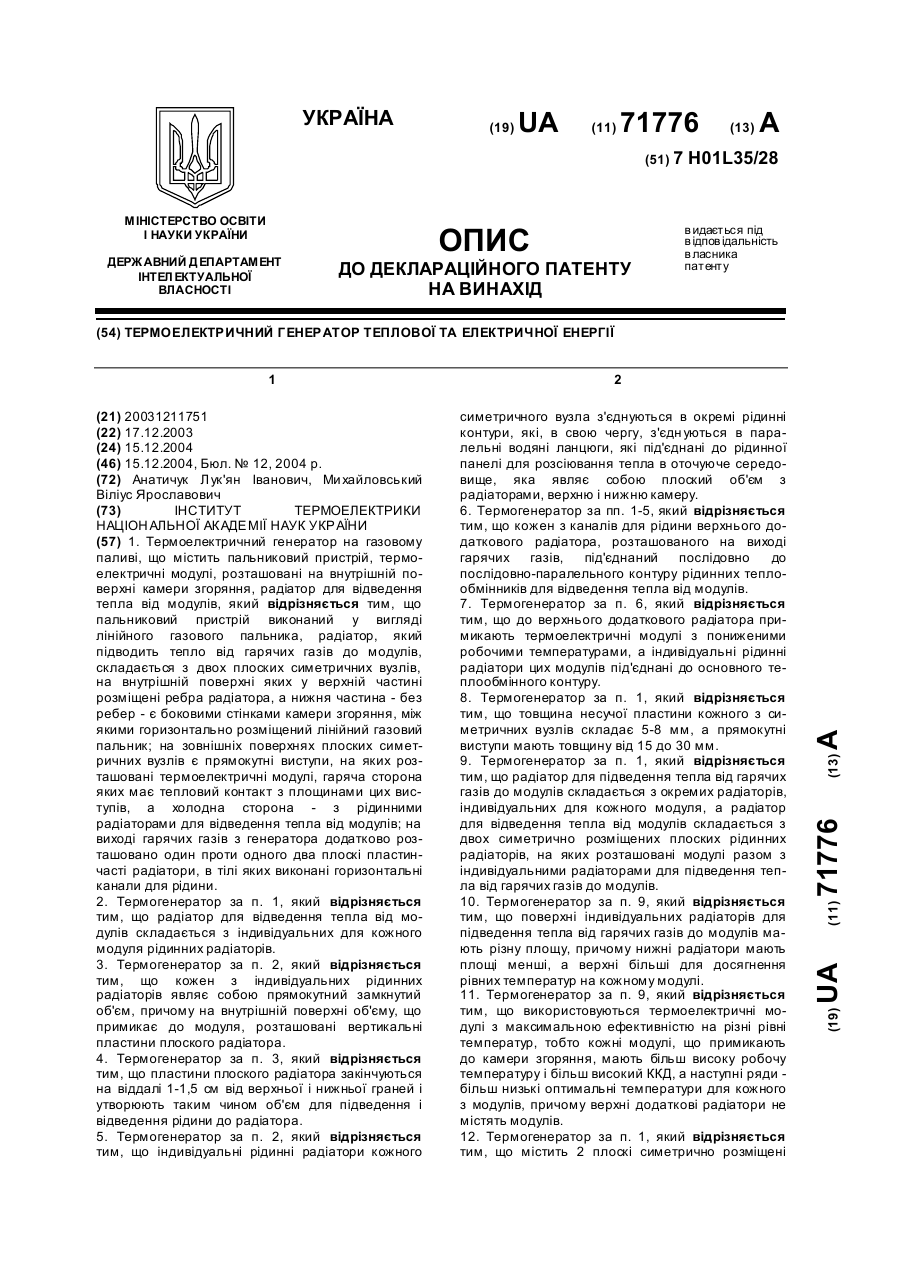 УКРАЇНА

(19) UA (11) 71776 (13) A

(51) 7 H01L35/28

МІНІСТЕРСТВО ОСВІТИ І НАУКИ УКРАЇНИ

ДЕРЖАВНИЙ ДЕПАРТАМЕНТ ІНТЕЛЕКТУАЛЬНОЇ ВЛАСНОСТІ

ОПИС
ДО ДЕКЛАРАЦІЙНОГО ПАТЕНТУ НА ВИНАХІД

видається під відповідальність власника патенту

(54) ТЕРМОЕЛЕКТРИЧНИЙ ГЕНЕРАТОР ТЕПЛОВОЇ ТА ЕЛЕКТРИЧНОЇ ЕНЕРГІЇ

1

(21) 20031211751
(22) 17.12.2003
(24) 15.12.2004
(46) 15.12.2004, Бюл. № 12, 2004 р.
(72) Анатичук Лук'ян Іванович, Михайловський Віліус Ярославович
(73) ІНСТИТУТ ТЕРМОЕЛЕКТРИКИ НАЦІОНАЛЬНОЇ АКАДЕМІЇ НАУК УКРАЇНИ
(57) 1. Термоелектричний генератор на газовому паливі, що містить пальниковий пристрій, термоелектричні модулі, розташовані на внутрішній поверхні камери згоряння, радіатор для відведення тепла від модулів, який відрізняється тим, що пальниковий пристрій виконаний у вигляді лінійного газового пальника, радіатор, який підводить тепло від гарячих газів до модулів, складається з двох плоских симетричних вузлів, на внутрішній поверхні яких у верхній частині розміщені ребра радіатора, а нижня частина - без ребер - є боковими стінками камери згоряння, між якими горизонтально розміщений лінійний газовий пальник; на зовнішніх поверхнях плоских симетричних вузлів є прямокутні виступи, на яких розташовані термоелектричні модулі, гаряча сторона яких має тепловий контакт з площинами цих виступів, а холодна сторона - з рідинними радіаторами для відведення тепла від модулів; на виході гарячих газів з генератора додатково розташовано один проти одного два плоскі пластинчасті радіатори, в тілі яких виконані горизонтальні канали для рідини.
2. Термогенератор за п. 1, який відрізняється тим, що радіатор для відведення тепла від модулів складається з індивідуальних для кожного модуля рідинних радіаторів.
3. Термогенератор за п. 2, який відрізняється тим, що кожен з індивідуальних рідинних радіаторів являє собою прямокутний замкнутий об'єм, причому на внутрішній поверхні об'єму, що примикає до модуля, розташовані вертикальні пластини плоского радіатора.
4. Термогенератор за п. 3, який відрізняється тим, що пластини плоского радіатора закінчуються на віддалі 1-1,5 см від верхньої і нижньої граней і утворюють таким чином об'єм для підведення і відведення рідини до радіатора.
5. Термогенератор за п. 2, який відрізняється тим, що індивідуальні рідинні радіатори кожного

2

симетричного вузла з'єднуються в окремі рідинні контури, які, в свою чергу, з'єднуються в паралельні водяні ланцюги, які під'єднані до рідинної панелі для розсіювання тепла в оточуюче середовище, яка являє собою плоский об'єм з радіаторами, верхню і нижню камеру.
6. Термогенератор за пп. 1-5, який відрізняється тим, що кожен з каналів для рідини верхнього додаткового радіатора, розташованого на виході гарячих газів, під'єднаний послідовно до послідовно-паралельного контуру рідинних теплообмінників для відведення тепла від модулів.
7. Термогенератор за п. 6, який відрізняється тим, що до верхнього додаткового радіатора примикають термоелектричні модулі з пониженими робочими температурами, а індивідуальні рідинні радіатори цих модулів під'єднані до основного теплообмінного контуру.
8. Термогенератор за п. 1, який відрізняється тим, що товщина несучої пластини кожного з симетричних вузлів складає 5-8 мм, а прямокутні виступи мають товщину від 15 до 30 мм.
9. Термогенератор за п. 1, який відрізняється тим, що радіатор для підведення тепла від гарячих газів до модулів складається з окремих радіаторів, індивідуальних для кожного модуля, а радіатор для відведення тепла від модулів складається з двох симетрично розміщених плоских рідинних радіаторів, на яких розташовані модулі разом з індивідуальними радіаторами для підведення тепла від гарячих газів до модулів.
10. Термогенератор за п. 9, який відрізняється тим, що поверхні індивідуальних радіаторів для підведення тепла від гарячих газів до модулів мають різну площу, причому нижні радіатори мають площі менші, а верхні більші для досягнення рівних температур на кожному модулі.
11. Термогенератор за п. 9, який відрізняється тим, що використовуються термоелектричні модулі з максимальною ефективністю на різні рівні температур, тобто кожні модулі, що примикають до камери згоряння, мають більш високу робочу температуру і більш високий ККД, а наступні ряди - більш низькі оптимальні температури для кожного з модулів, причому верхні додаткові радіатори не містять модулів.
12. Термогенератор за п. 1, який відрізняється тим, що містить 2 плоскі симетрично розміщені

(19) UA (11) 71776 (13) A